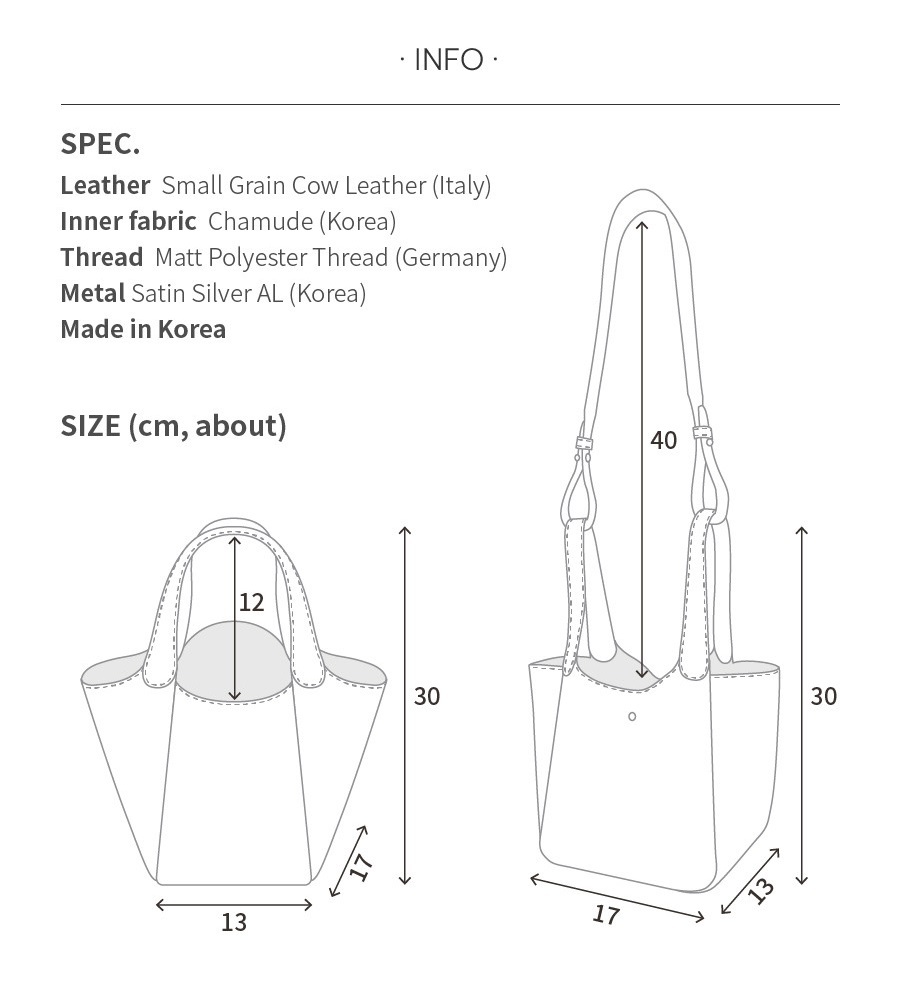 · INFO ·

SPEC.
Leather Small Grain Cow Leather (Italy)
Inner fabric Chamude (Korea)
Thread Matt Polyester Thread (Germany)
Metal Satin Silver AL (Korea)
Made in Korea

SIZE (cm, about)

12
30
17
13

40
30
17
13